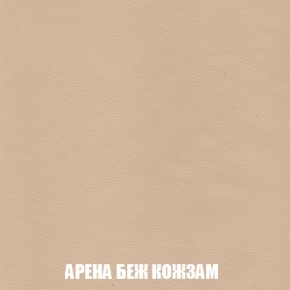 АРЕНА БЕЖ КОЖЗАМ